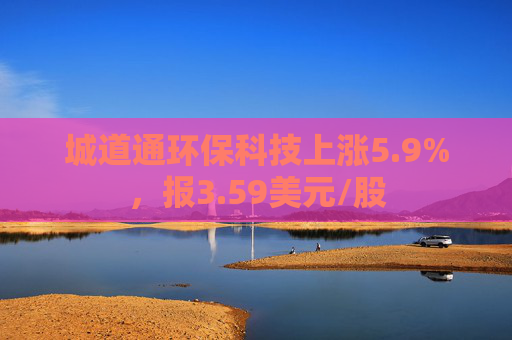 城道通环保科技上涨5.9%，报3.59美元/股